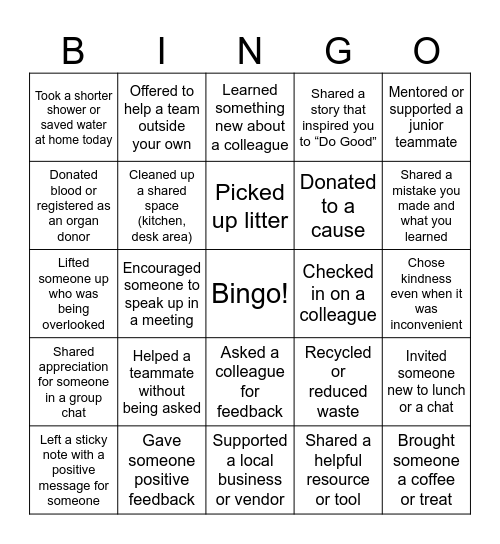 | B | I | N | G | O |
|---|---|---|---|---|
| Took a shorter shower or saved water at home today | Offered to help a team outside your own | Learned something new about a colleague | Shared a story that inspired you to “Do Good” | Mentored or supported a junior teammate |
| Donated blood or registered as an organ donor | Cleaned up a shared space (kitchen, desk area) | Picked up litter | Donated to a cause | Shared a mistake you made and what you learned |
| Lifted someone up who was being overlooked | Encouraged someone to speak up in a meeting | Bingo! | Checked in on a colleague | Chose kindness even when it was inconvenient |
| Shared appreciation for someone in a group chat | Helped a teammate without being asked | Asked a colleague for feedback | Recycled or reduced waste | Invited someone new to lunch or a chat |
| Left a sticky note with a positive message for someone | Gave someone positive feedback | Supported a local business or vendor | Shared a helpful resource or tool | Brought someone a coffee or treat |